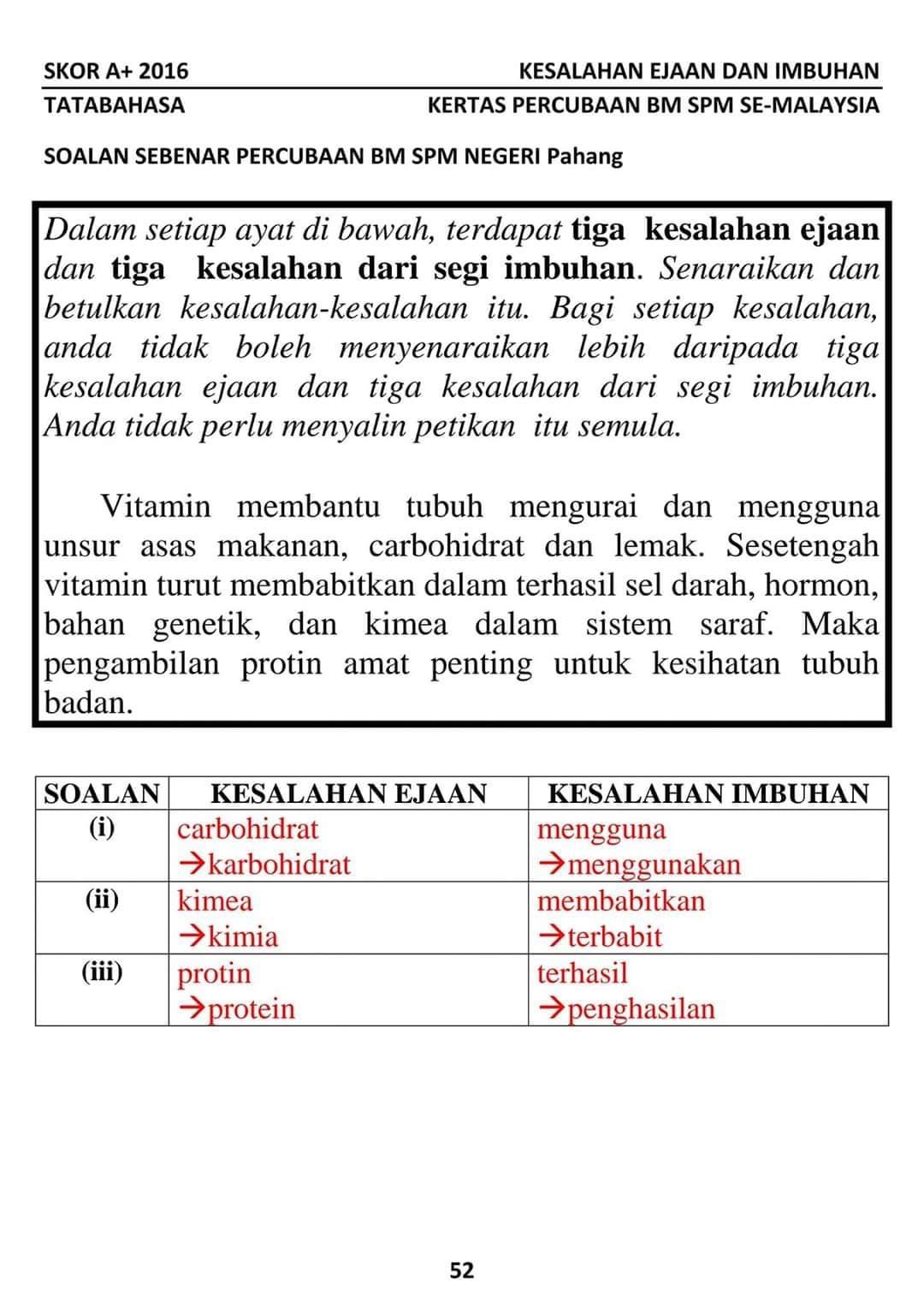 SKOR A+ 2016 KESALAHAN EJAAN DAN IMBUHAN

TATABAHASA KERTAS PERCUBAAN BM SPM SE-MALAYSIA

SOALAN SEBENAR PERCUBAAN BM SPM NEGERI Pahang

Dalam setiap ayat di bawah, terdapat tiga kesalahan ejaan dan tiga kesalahan dari segi imbuhan. Senaraikan dan betulkan kesalahan-kesalahan itu. Bagi setiap kesalahan, anda tidak boleh menyenaraikan lebih daripada tiga kesalahan ejaan dan tiga kesalahan dari segi imbuhan. Anda tidak perlu menyalin petikan itu semula.

Vitamin membantu tubuh mengurai dan mengguna unsur asas makanan, carbohidrat dan lemak. Sesetengah vitamin turut membabitkan dalam terhasil sel darah, hormon, bahan genetik, dan kimea dalam sistem saraf. Maka pengambilan protin amat penting untuk kesihatan tubuh badan.

| SOALAN | KESALAHAN EJAAN | KESALAHAN IMBUHAN |
|---|---|---|
| (i) | carbohidrat →karbohidrat | mengguna →menggunakan |
| (ii) | kimea →kimia | membabitkan →terbabit |
| (iii) | protin →protein | terhasil →penghasilan |

52